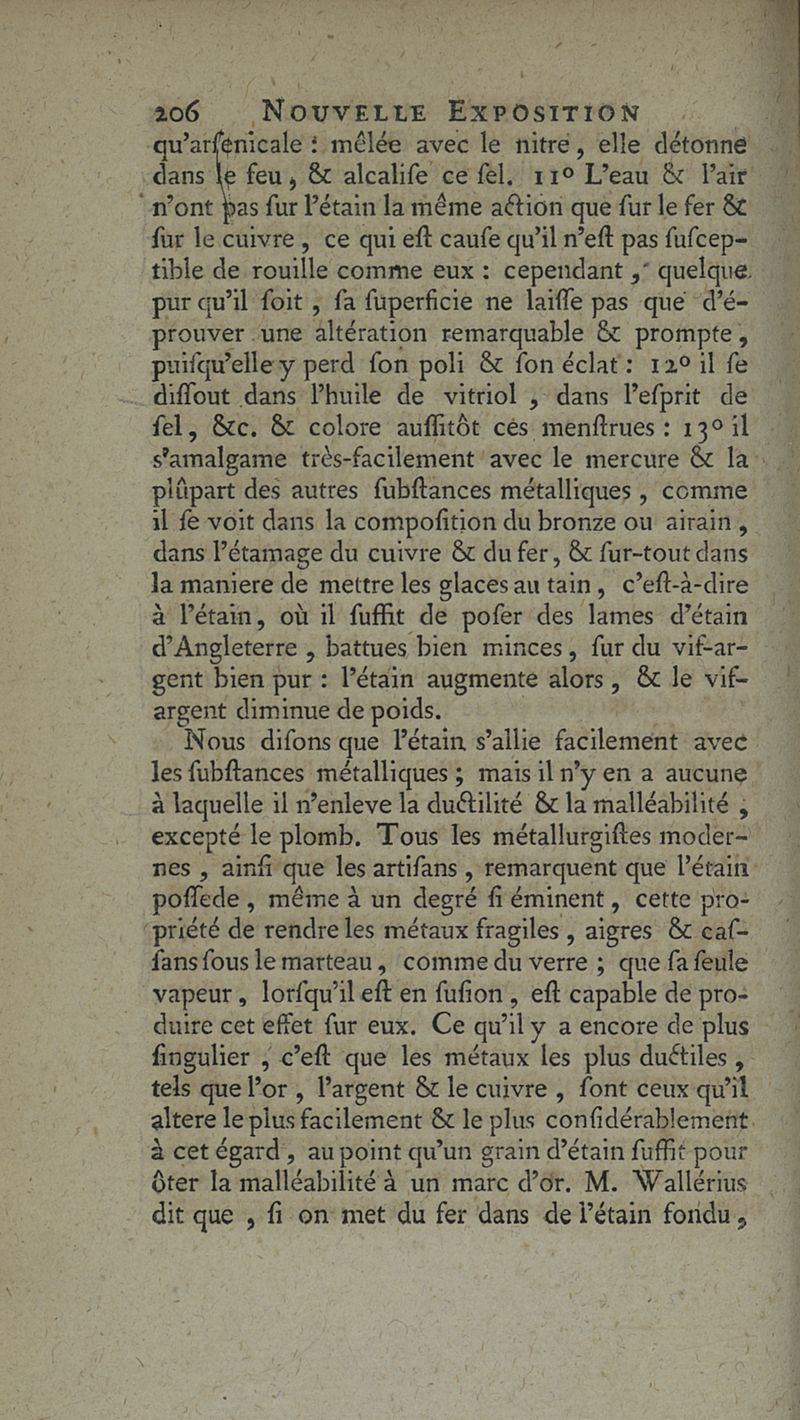 206 NOUVELLE EXPOSITION

qu'arſénicale : mêlée avec le nitre, elle détonne dans le feu, & alcaliſe ce ſel. 11° L'eau & l'air n'ont pas ſur l'étain la même action que ſur le fer & ſur le cuivre, ce qui eſt cauſe qu'il n'eſt pas ſuſceptible de rouille comme eux : cependant, quelque pur qu'il ſoit, ſa ſuperficie ne laiſſe pas que d'éprouver une altération remarquable & prompte, puiſqu'elle y perd ſon poli & ſon éclat : 12° il ſe diſſout dans l'huile de vitriol, dans l'eſprit de ſel, &c. & colore auſſitôt ces menſtrues : 13° il s'amalgame très-facilement avec le mercure & la plûpart des autres ſubſtances métalliques, comme il ſe voit dans la compoſition du bronze ou airain, dans l'étamage du cuivre & du fer, & ſur-tout dans la maniere de mettre les glaces au tain, c'eſt-à-dire à l'étain, où il ſuffit de poſer des lames d'étain d'Angleterre, battues bien minces, ſur du vif-argent bien pur : l'étain augmente alors, & le vif-argent diminue de poids.

Nous diſons que l'étain s'allie facilement avec les ſubſtances métalliques ; mais il n'y en a aucune à laquelle il n'enleve la ductilité & la malléabilité, excepté le plomb. Tous les métallurgiſtes modernes, ainſi que les artiſans, remarquent que l'étain poſſede, même à un degré ſi éminent, cette propriété de rendre les métaux fragiles, aigres & caſſans ſous le marteau, comme du verre ; que ſa ſeule vapeur, lorſqu'il eſt en fuſion, eſt capable de produire cet effet ſur eux. Ce qu'il y a encore de plus ſingulier, c'eſt que les métaux les plus ductiles, tels que l'or, l'argent & le cuivre, ſont ceux qu'il altere le plus facilement & le plus conſidérablement à cet égard, au point qu'un grain d'étain ſuffit pour ôter la malléabilité à un marc d'or. M. Wallérius dit que, ſi on met du fer dans de l'étain fondu,